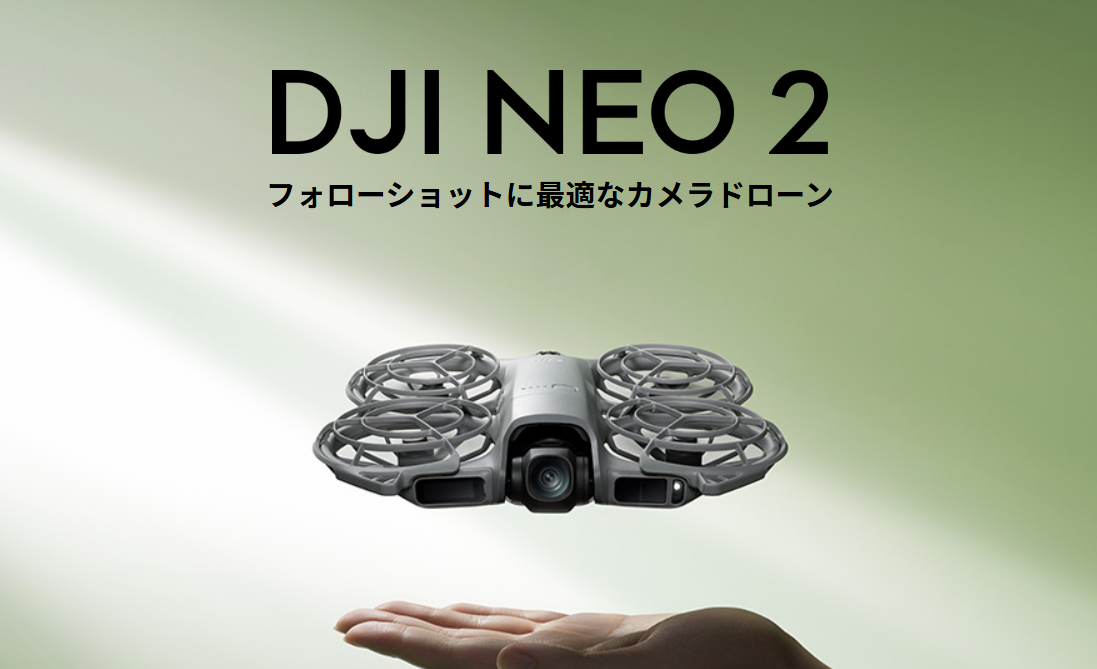 DJI NEO 2

フォローショットに最適なカメラドローン